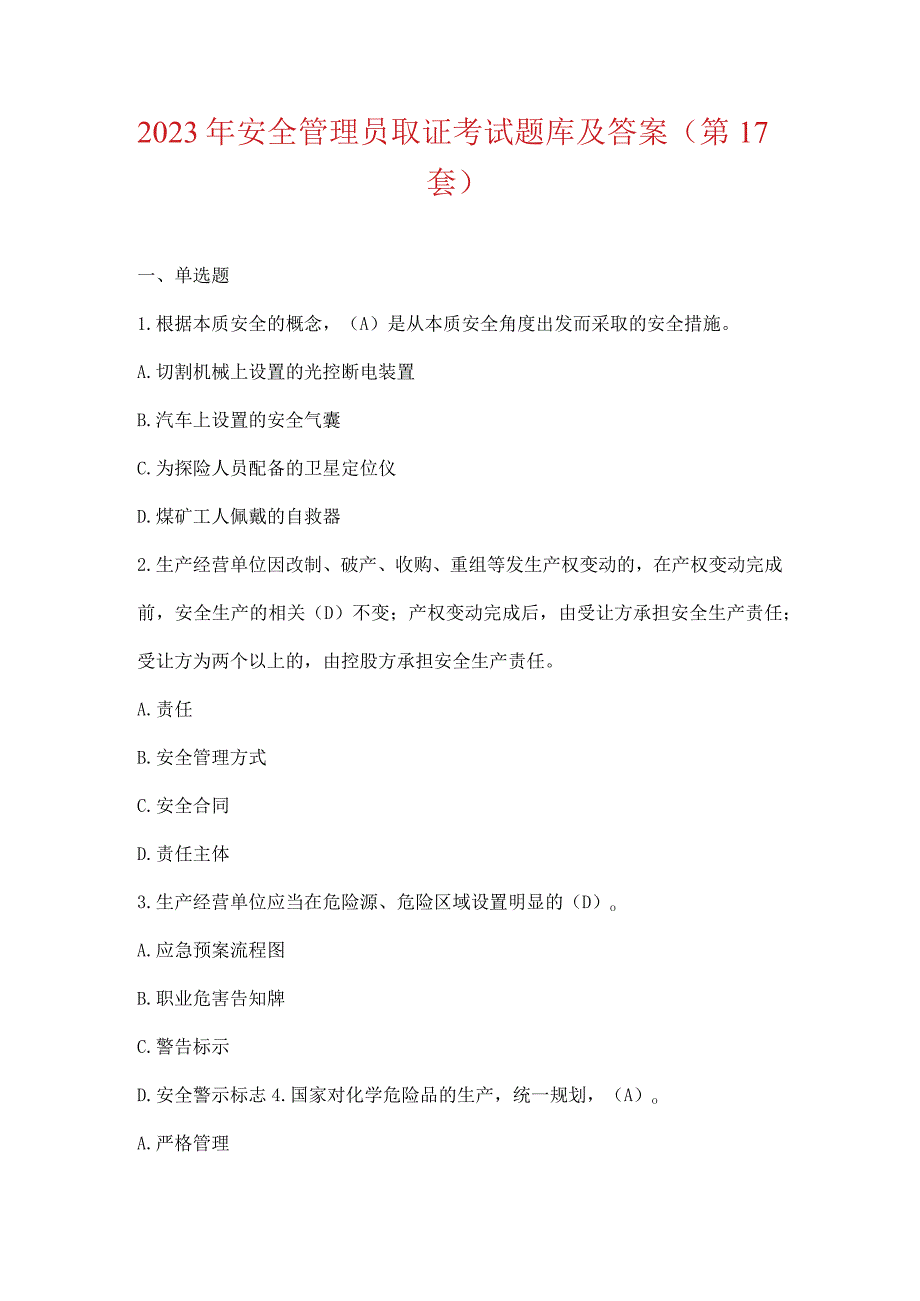 2023年安全管理员取证考试题库及答案（第17套）

一、单选题

1.根据本质安全的概念，（A）是从本质安全角度出发而采取的安全措施。

A.切割机械上设置的光控断电装置

B.汽车上设置的安全气囊

C.为探险人员配备的卫星定位仪

D.煤矿工人佩戴的自救器

2.生产经营单位因改制、破产、收购、重组等发生产权变动的，在产权变动完成前，安全生产的相关（D）不变；产权变动完成后，由受让方承担安全生产责任；受让方为两个以上的，由控股方承担安全生产责任。

A.责任

B.安全管理方式

C.安全合同

D.责任主体

3.生产经营单位应当在危险源、危险区域设置明显的（D）。

A.应急预案流程图

B.职业危害告知牌

C.警告标示

D.安全警示标志 4.国家对化学危险品的生产，统一规划，（A）。

A.严格管理